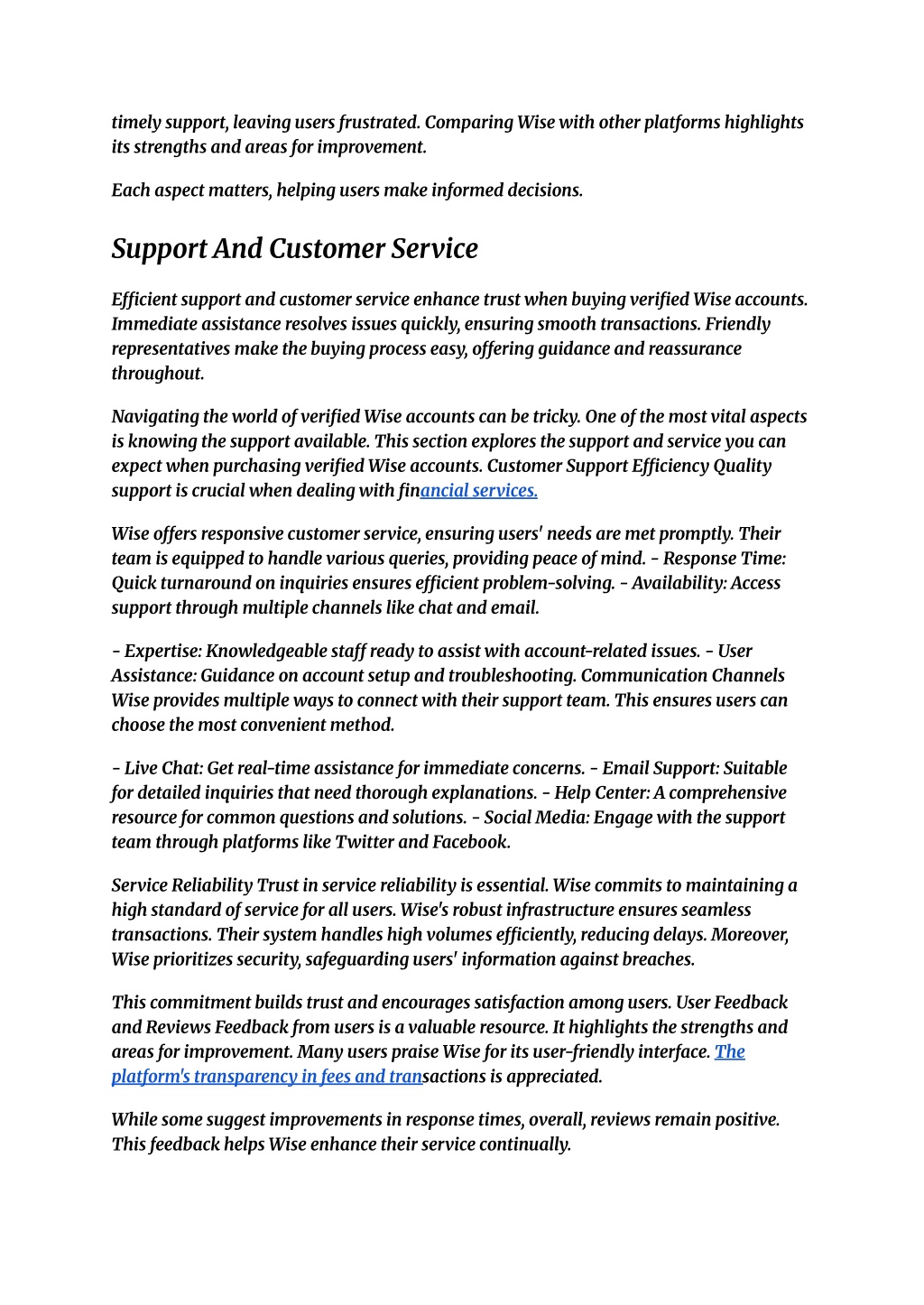 timely support, leaving users frustrated. Comparing Wise with other platforms highlights its strengths and areas for improvement.

Each aspect matters, helping users make informed decisions.

Support And Customer Service

Efficient support and customer service enhance trust when buying verified Wise accounts. Immediate assistance resolves issues quickly, ensuring smooth transactions. Friendly representatives make the buying process easy, offering guidance and reassurance throughout.

Navigating the world of verified Wise accounts can be tricky. One of the most vital aspects is knowing the support available. This section explores the support and service you can expect when purchasing verified Wise accounts. Customer Support Efficiency Quality support is crucial when dealing with financial services.

Wise offers responsive customer service, ensuring users' needs are met promptly. Their team is equipped to handle various queries, providing peace of mind. - Response Time: Quick turnaround on inquiries ensures efficient problem-solving. - Availability: Access support through multiple channels like chat and email.

- Expertise: Knowledgeable staff ready to assist with account-related issues. - User Assistance: Guidance on account setup and troubleshooting. Communication Channels Wise provides multiple ways to connect with their support team. This ensures users can choose the most convenient method.

- Live Chat: Get real-time assistance for immediate concerns. - Email Support: Suitable for detailed inquiries that need thorough explanations. - Help Center: A comprehensive resource for common questions and solutions. - Social Media: Engage with the support team through platforms like Twitter and Facebook.

Service Reliability Trust in service reliability is essential. Wise commits to maintaining a high standard of service for all users. Wise's robust infrastructure ensures seamless transactions. Their system handles high volumes efficiently, reducing delays. Moreover, Wise prioritizes security, safeguarding users' information against breaches.

This commitment builds trust and encourages satisfaction among users. User Feedback and Reviews Feedback from users is a valuable resource. It highlights the strengths and areas for improvement. Many users praise Wise for its user-friendly interface. The platform's transparency in fees and transactions is appreciated.

While some suggest improvements in response times, overall, reviews remain positive. This feedback helps Wise enhance their service continually.